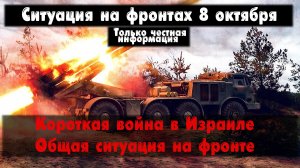 Ситуация на фронтах 8 октября

Только честная информация

Короткая война в Израиле
Общая ситуация на фронте